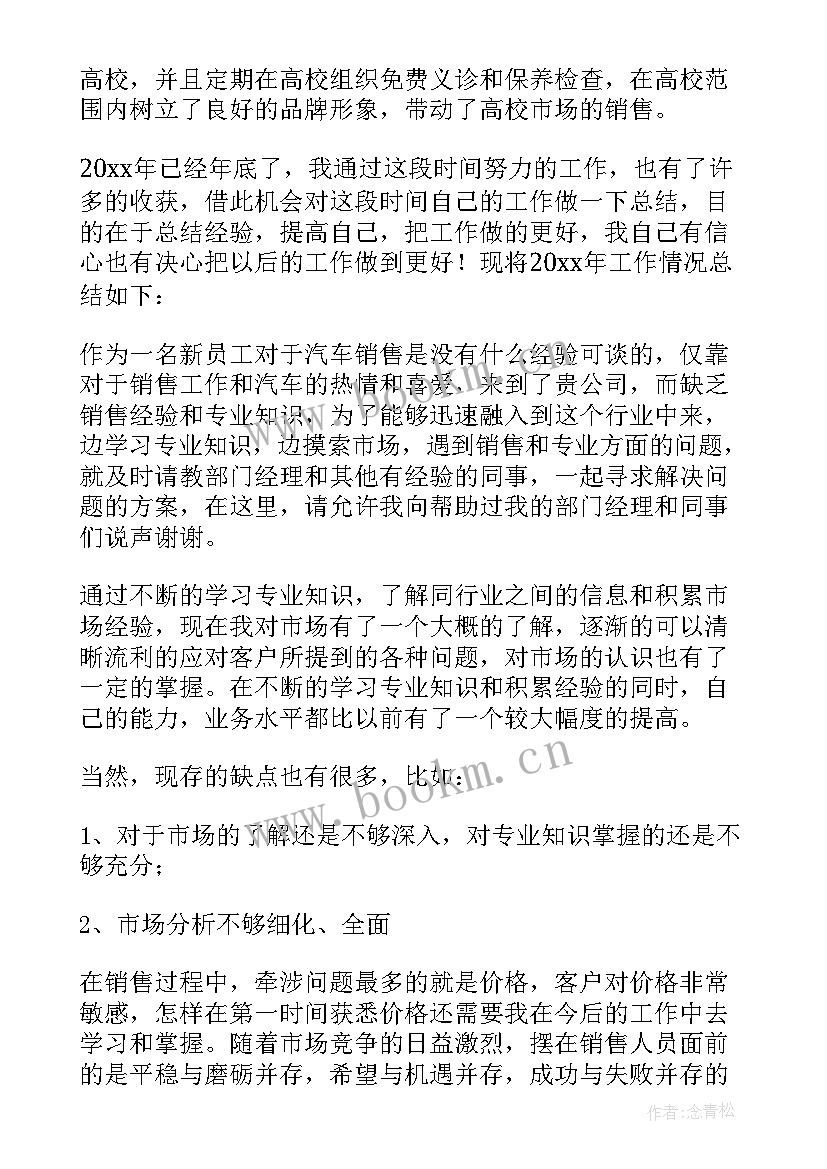 高校，并且定期在高校组织免费义诊和保养检查，在高校范围内树立了良好的品牌形象，带动了高校市场的销售。

20xx年已经年底了，我通过这段时间努力的工作，也有了许多的收获，借此机会对这段时间自己的工作做一下总结，目的在于总结经验，提高自己，把工作做的更好，我自己有信心也有决心把以后的工作做到更好！现将20xx年工作情况总结如下：

作为一名新员工对于汽车销售是没有什么经验可谈的，仅靠对于销售工作和汽车的热情和喜爱，来到了贵公司，而缺乏销售经验和专业知识，为了能够迅速融入到这个行业中来，边学习专业知识，边摸索市场，遇到销售和专业方面的问题，就及时请教部门经理和其他有经验的同事，一起寻求解决问题的方案，在这里，请允许我向帮助过我的部门经理和同事们说声谢谢。

通过不断的学习专业知识，了解同行业之间的信息和积累市场经验，现在我对市场有了一个大概的了解，逐渐的可以清晰流利的应对客户所提到的各种问题，对市场的认识也有了一定的掌握。在不断的学习专业知识和积累经验的同时，自己的能力，业务水平都比以前有了一个较大幅度的提高。

当然，现存的缺点也有很多，比如：

1、对于市场的了解还是不够深入，对专业知识掌握的还是不够充分；

2、市场分析不够细化、全面

在销售过程中，牵涉问题最多的就是价格，客户对价格非常敏感，怎样在第一时间获悉价格还需要我在今后的工作中去学习和掌握。随着市场竞争的日益激烈，摆在销售人员面前的是平稳与磨砺并存，希望与机遇并存，成功与失败并存的

www.bookm.cn

作者：念青松